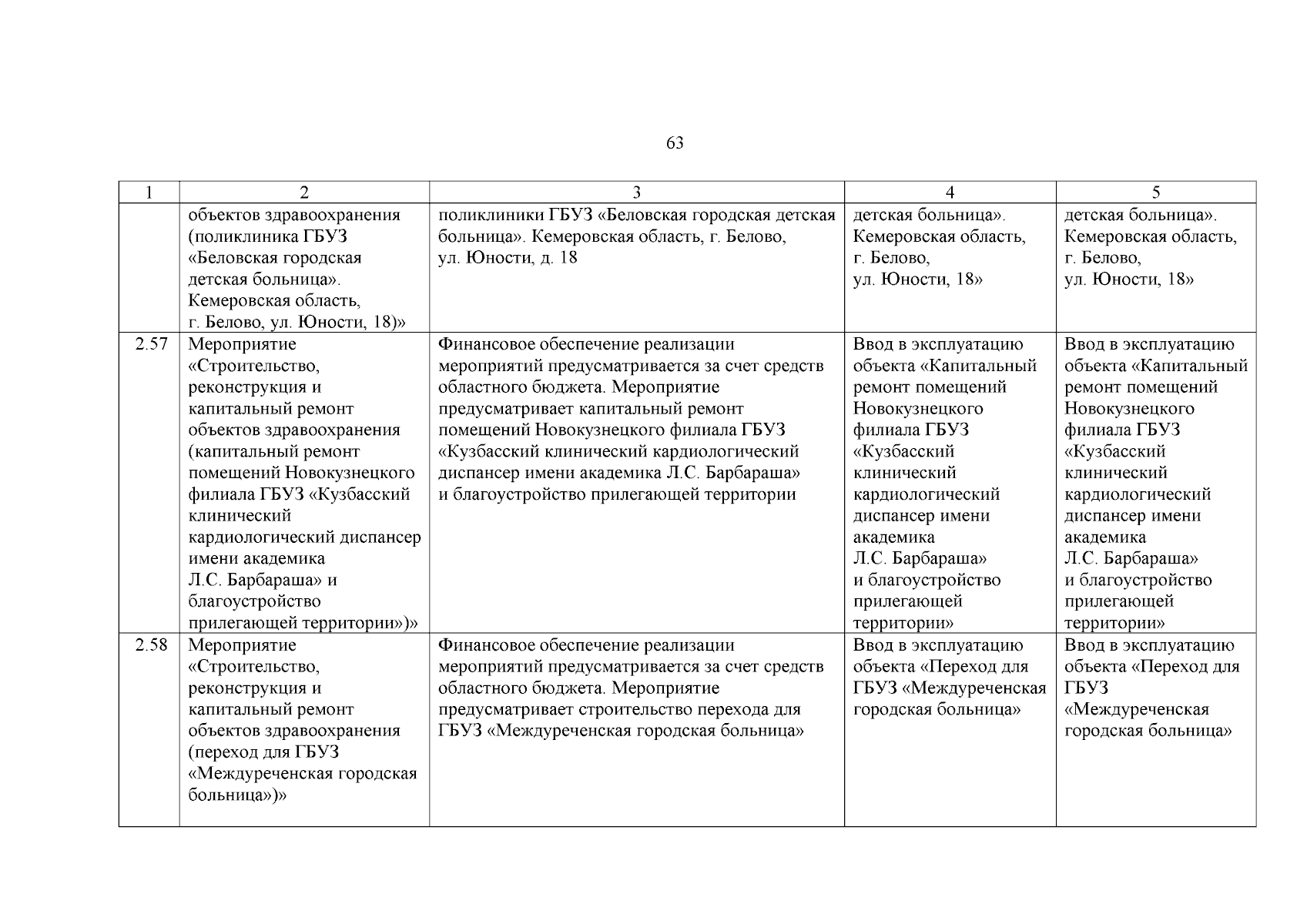 63

| 1 | 2 | 3 | 4 | 5 |
|---|---|---|---|---|
| | объектов здравоохранения (поликлиника ГБУЗ «Беловская городская детская больница». Кемеровская область, г. Белово, ул. Юности, 18)» | поликлиники ГБУЗ «Беловская городская детская больница». Кемеровская область, г. Белово, ул. Юности, д. 18 | детская больница». Кемеровская область, г. Белово, ул. Юности, 18» | детская больница». Кемеровская область, г. Белово, ул. Юности, 18» |
| 2.57 | Мероприятие «Строительство, реконструкция и капитальный ремонт объектов здравоохранения (капитальный ремонт помещений Новокузнецкого филиала ГБУЗ «Кузбасский клинический кардиологический диспансер имени академика Л.С. Барбараша» и благоустройство прилегающей территории»)» | Финансовое обеспечение реализации мероприятий предусматривается за счет средств областного бюджета. Мероприятие предусматривает капитальный ремонт помещений Новокузнецкого филиала ГБУЗ «Кузбасский клинический кардиологический диспансер имени академика Л.С. Барбараша» и благоустройство прилегающей территории | Ввод в эксплуатацию объекта «Капитальный ремонт помещений Новокузнецкого филиала ГБУЗ «Кузбасский клинический кардиологический диспансер имени академика Л.С. Барбараша» и благоустройство прилегающей территории» | Ввод в эксплуатацию объекта «Капитальный ремонт помещений Новокузнецкого филиала ГБУЗ «Кузбасский клинический кардиологический диспансер имени академика Л.С. Барбараша» и благоустройство прилегающей территории» |
| 2.58 | Мероприятие «Строительство, реконструкция и капитальный ремонт объектов здравоохранения (переход для ГБУЗ «Междуреченская городская больница»)» | Финансовое обеспечение реализации мероприятий предусматривается за счет средств областного бюджета. Мероприятие предусматривает строительство перехода для ГБУЗ «Междуреченская городская больница» | Ввод в эксплуатацию объекта «Переход для ГБУЗ «Междуреченская городская больница» | Ввод в эксплуатацию объекта «Переход для ГБУЗ «Междуреченская городская больница» |